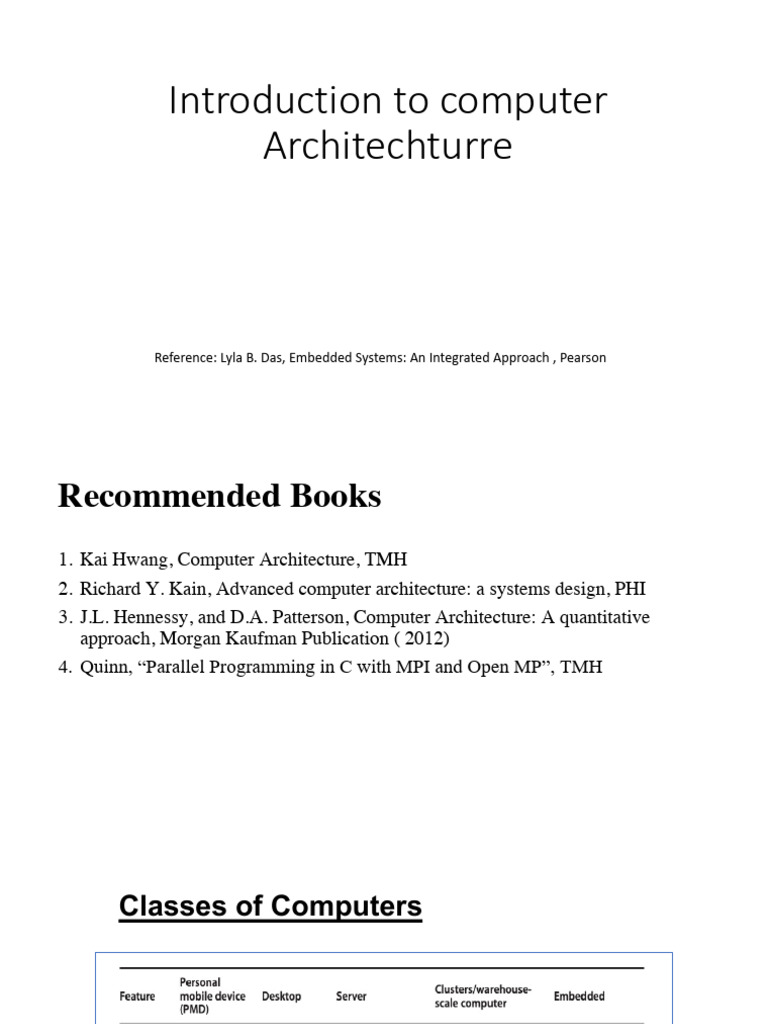 Introduction to computer Architechturre

Reference: Lyla B. Das, Embedded Systems: An Integrated Approach , Pearson

Recommended Books

1. Kai Hwang, Computer Architecture, TMH
2. Richard Y. Kain, Advanced computer architecture: a systems design, PHI
3. J.L. Hennessy, and D.A. Patterson, Computer Architecture: A quantitative approach, Morgan Kaufman Publication ( 2012)
4. Quinn, “Parallel Programming in C with MPI and Open MP”, TMH

Classes of Computers

| Feature | Personal mobile device (PMD) | Desktop | Server | Clusters/warehouse-scale computer | Embedded |
|---|---|---|---|---|---|